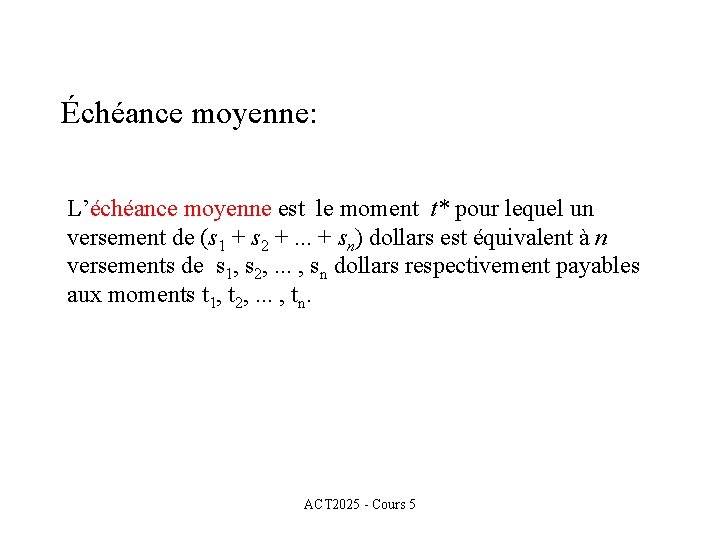 Échéance moyenne:

L'échéance moyenne est le moment $t^*$ pour lequel un versement de $(s_1 + s_2 + ... + s_n)$ dollars est équivalent à $n$ versements de $s_1, s_2, ... , s_n$ dollars respectivement payables aux moments $t_1, t_2, ... , t_n$.

ACT2025 - Cours 5